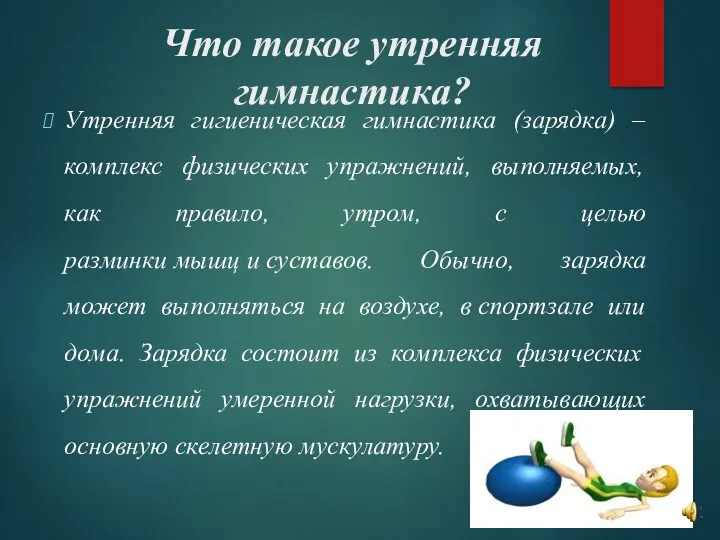 Что такое утренняя гимнастика?

Утренняя гигиеническая гимнастика (зарядка) – комплекс физических упражнений, выполняемых, как правило, утром, с целью разминки мышц и суставов. Обычно, зарядка может выполняться на воздухе, в спортзале или дома. Зарядка состоит из комплекса физических упражнений умеренной нагрузки, охватывающих основную скелетную мускулатуру.